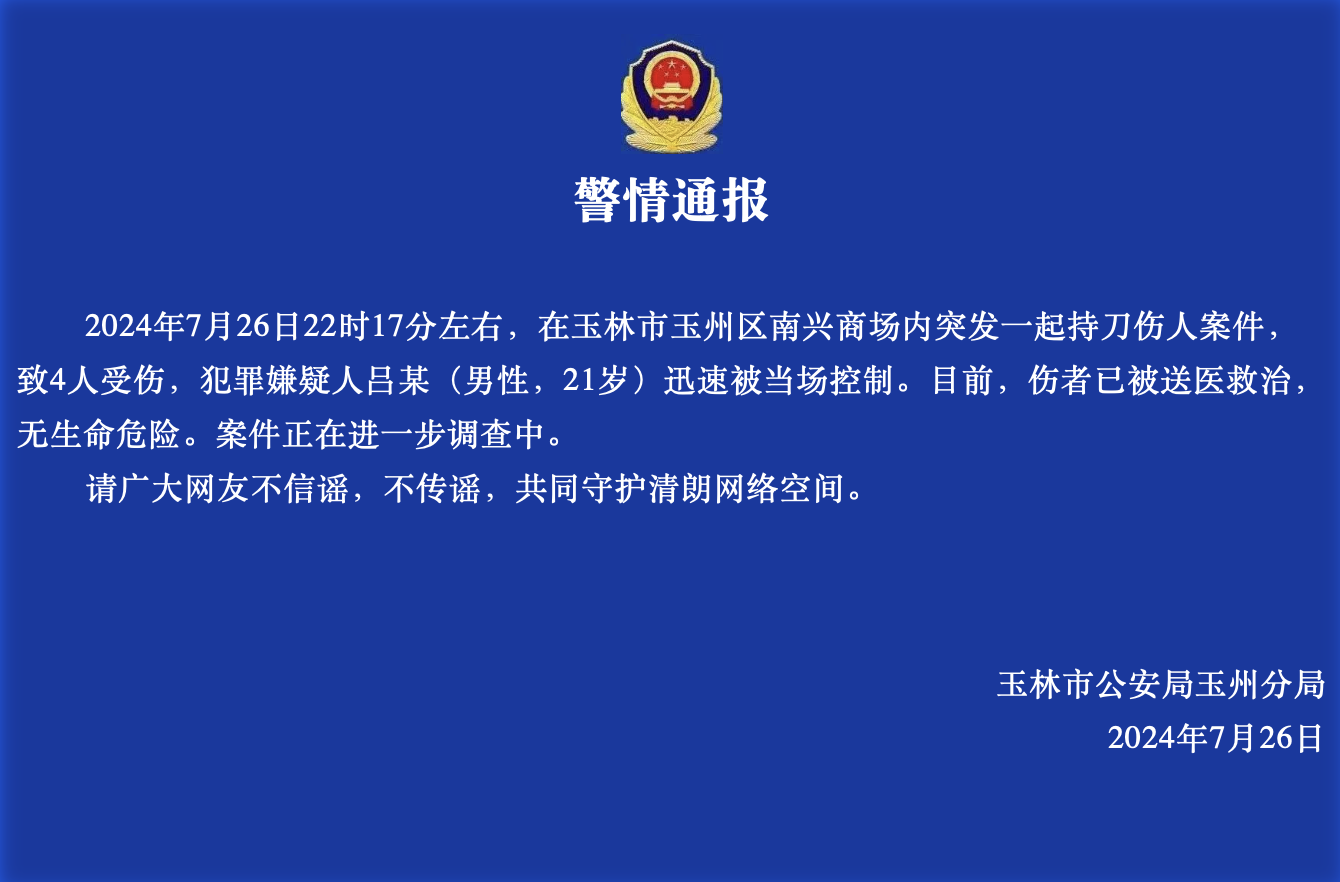 警情通报

2024年7月26日22时17分左右，在玉林市玉州区南兴商场内突发一起持刀伤人案件，致4人受伤，犯罪嫌疑人吕某（男性，21岁）迅速被当场控制。目前，伤者已被送医救治，无生命危险。案件正在进一步调查中。

请广大网友不信谣，不传谣，共同守护清朗网络空间。

玉林市公安局玉州分局
2024年7月26日